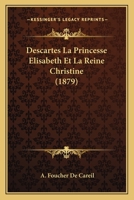 KESSINGER'S LEGACY REPRINTS

Descartes La Princesse Elisabeth Et La Reine Christine (1879)

A. Foucher De Careil